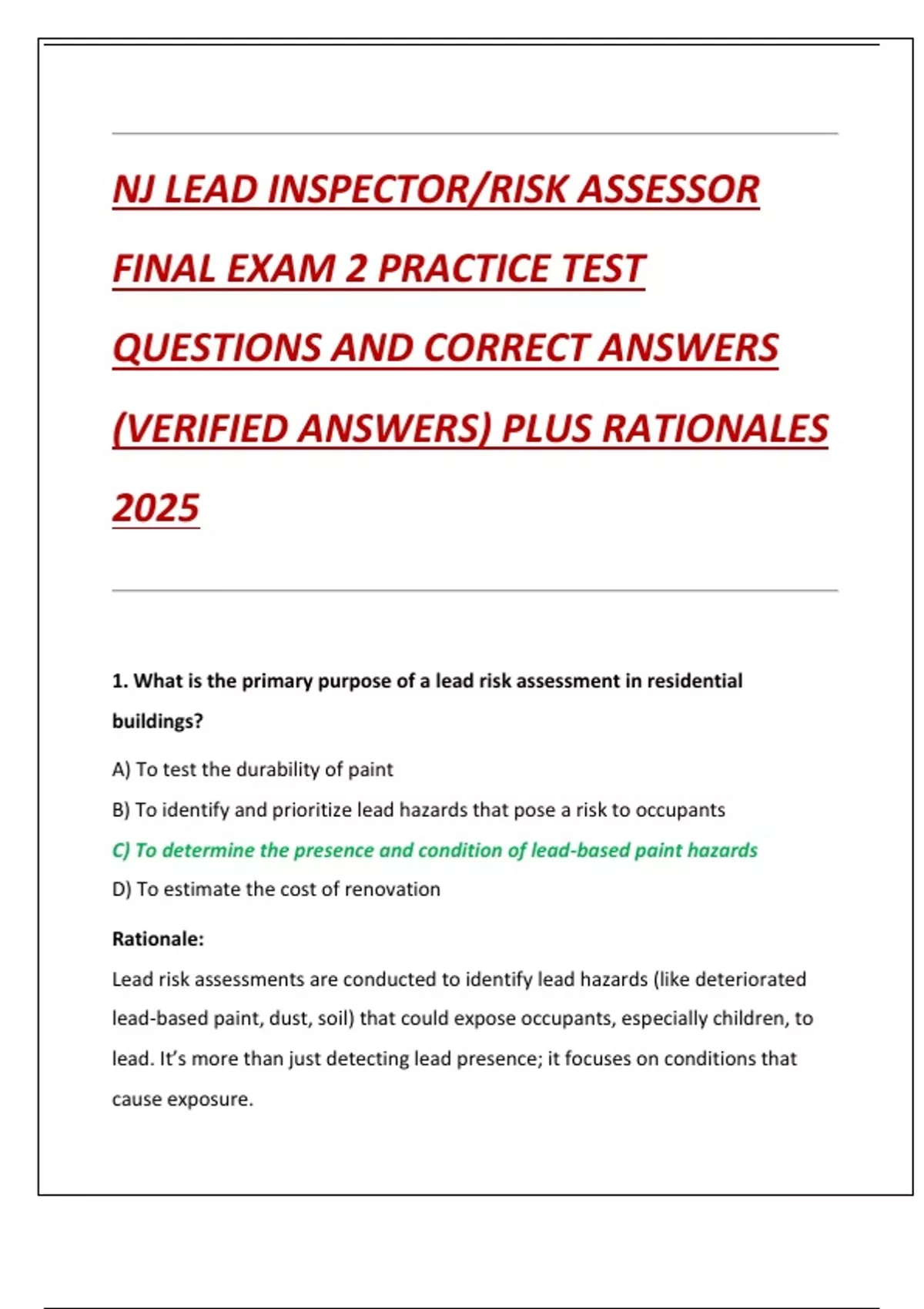 NJ LEAD INSPECTOR/RISK ASSESSOR FINAL EXAM 2 PRACTICE TEST QUESTIONS AND CORRECT ANSWERS (VERIFIED ANSWERS) PLUS RATIONALES 2025

1. What is the primary purpose of a lead risk assessment in residential buildings?

A) To test the durability of paint

B) To identify and prioritize lead hazards that pose a risk to occupants

C) To determine the presence and condition of lead-based paint hazards

D) To estimate the cost of renovation

Rationale:
Lead risk assessments are conducted to identify lead hazards (like deteriorated lead-based paint, dust, soil) that could expose occupants, especially children, to lead. It's more than just detecting lead presence; it focuses on conditions that cause exposure.